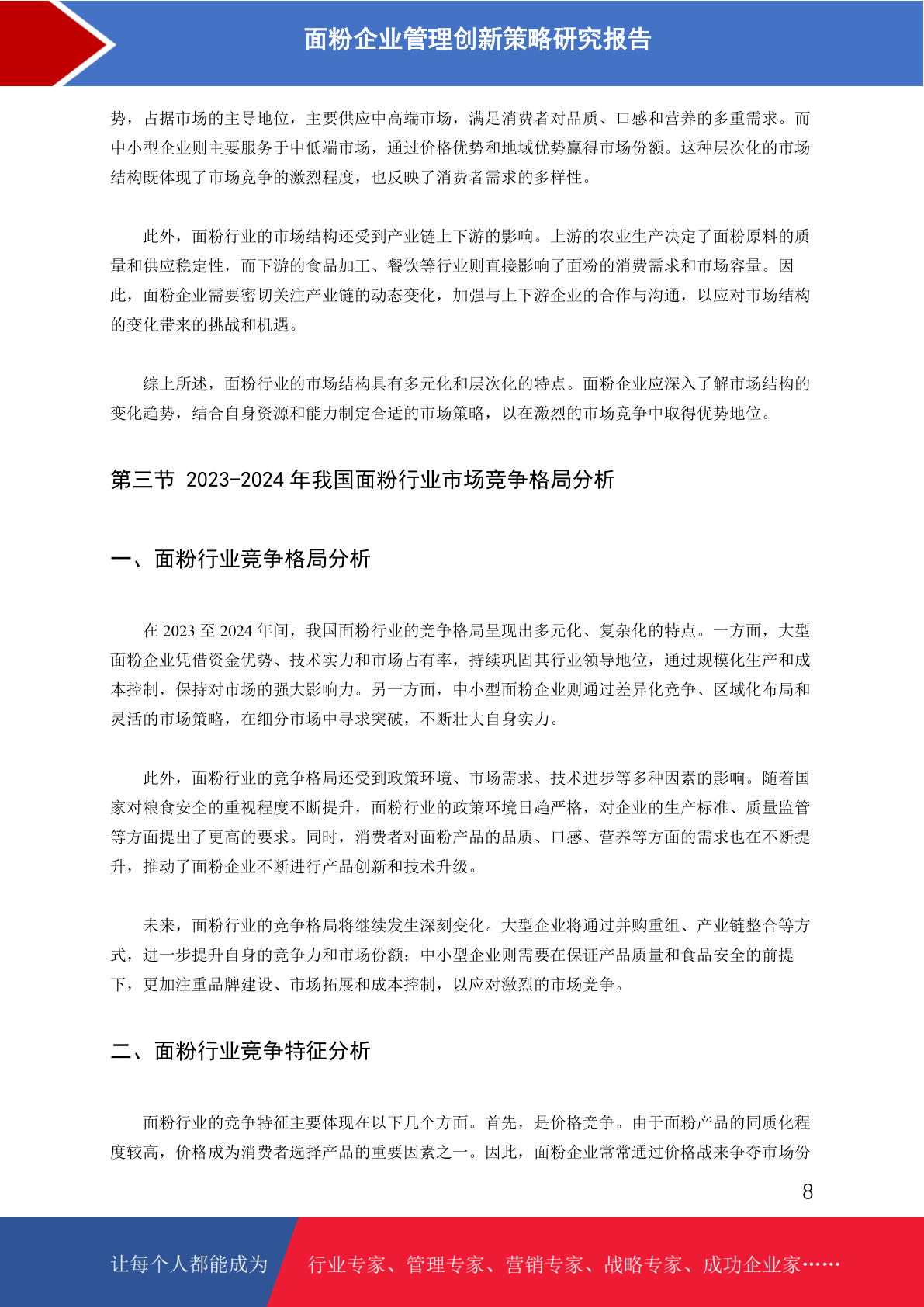 面粉企业管理创新策略研究报告

势，占据市场的主导地位，主要供应中高端市场，满足消费者对品质、口感和营养的多重需求。而中小型企业则主要服务于中低端市场，通过价格优势和地域优势赢得市场份额。这种层次化的市场结构既体现了市场竞争的激烈程度，也反映了消费者需求的多样性。

此外，面粉行业的市场结构还受到产业链上下游的影响。上游的农业生产决定了面粉原料的质量和供应稳定性，而下游的食品加工、餐饮等行业则直接影响了面粉的消费需求和市场容量。因此，面粉企业需要密切关注产业链的动态变化，加强与上下游企业的合作与沟通，以应对市场结构的变化带来的挑战和机遇。

综上所述，面粉行业的市场结构具有多元化和层次化的特点。面粉企业应深入了解市场结构的变化趋势，结合自身资源和能力制定合适的市场策略，以在激烈的市场竞争中取得优势地位。

第三节 2023-2024 年我国面粉行业市场竞争格局分析

一、面粉行业竞争格局分析

在 2023 至 2024 年间，我国面粉行业的竞争格局呈现出多元化、复杂化的特点。一方面，大型面粉企业凭借资金优势、技术实力和市场占有率，持续巩固其行业领导地位，通过规模化生产和成本控制，保持对市场的强大影响力。另一方面，中小型面粉企业则通过差异化竞争、区域化布局和灵活的市场策略，在细分市场中寻求突破，不断壮大自身实力。

此外，面粉行业的竞争格局还受到政策环境、市场需求、技术进步等多种因素的影响。随着国家对粮食安全的重视程度不断提升，面粉行业的政策环境日趋严格，对企业的生产标准、质量监管等方面提出了更高的要求。同时，消费者对面粉产品的品质、口感、营养等方面的需求也在不断提升，推动了面粉企业不断进行产品创新和技术升级。

未来，面粉行业的竞争格局将继续发生深刻变化。大型企业将通过并购重组、产业链整合等方式，进一步提升自身的竞争力和市场份额；中小型企业则需要在保证产品质量和食品安全的前提下，更加注重品牌建设、市场拓展和成本控制，以应对激烈的市场竞争。

二、面粉行业竞争特征分析

面粉行业的竞争特征主要体现在以下几个方面。首先，是价格竞争。由于面粉产品的同质化程度较高，价格成为消费者选择产品的重要因素之一。因此，面粉企业常常通过价格战来争夺市场份

8

让每个人都能成为 行业专家、管理专家、营销专家、战略专家、成功企业家……